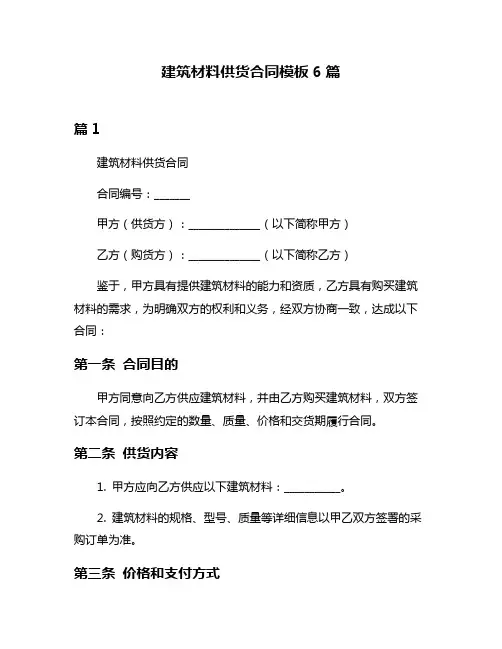 建筑材料供货合同模板 6 篇

篇 1

建筑材料供货合同

合同编号：______

甲方（供货方）：____________（以下简称甲方）

乙方（购货方）：____________（以下简称乙方）

鉴于，甲方具有提供建筑材料的能力和资质，乙方具有购买建筑材料的需求，为明确双方的权利和义务，经双方协商一致，达成以下合同：

第一条 合同目的

甲方同意向乙方供应建筑材料，并由乙方购买建筑材料，双方签订本合同，按照约定的数量、质量、价格和交货期履行合同。

第二条 供货内容

1. 甲方应向乙方供应以下建筑材料：__________。

2. 建筑材料的规格、型号、质量等详细信息以甲乙双方签署的采购订单为准。

第三条 价格和支付方式